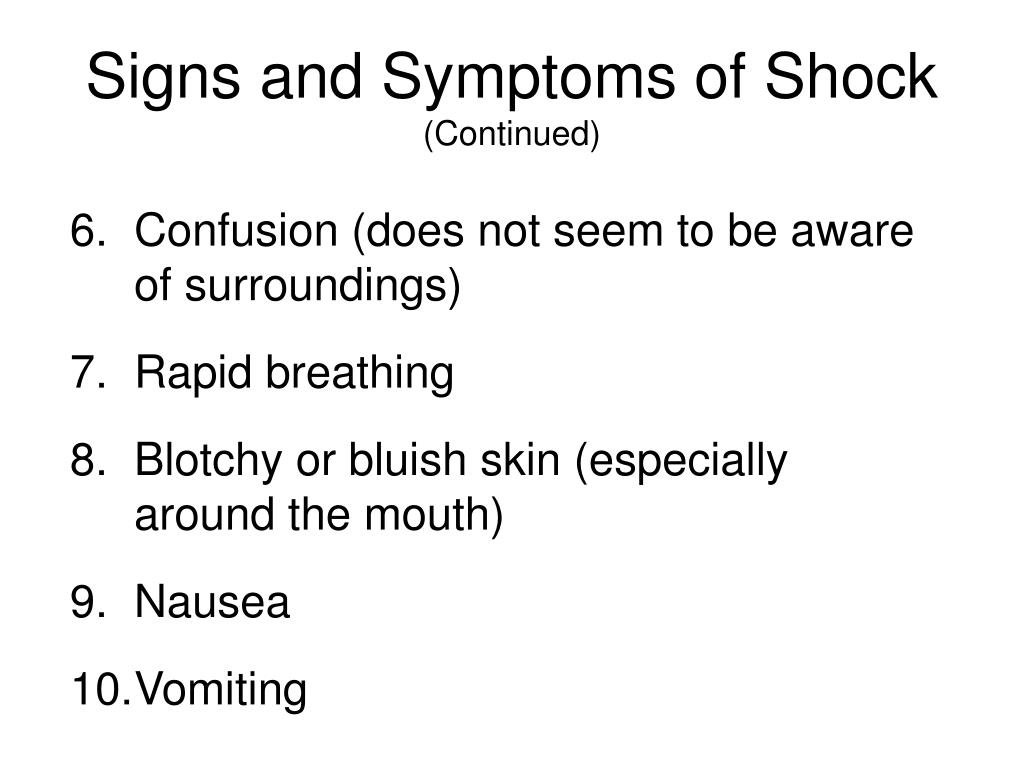 Signs and Symptoms of Shock
(Continued)

6. Confusion (does not seem to be aware of surroundings)

7. Rapid breathing

8. Blotchy or bluish skin (especially around the mouth)

9. Nausea

10. Vomiting